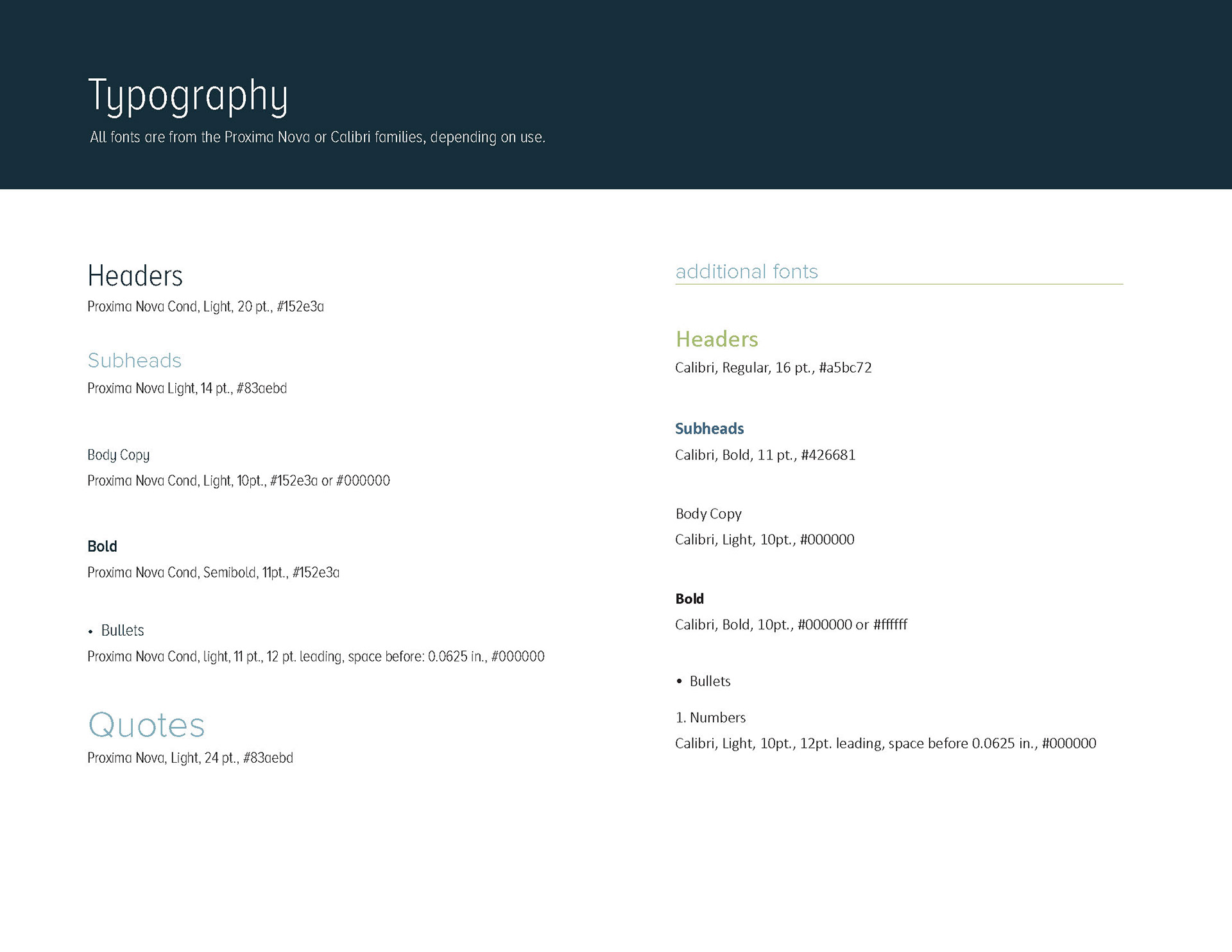 Typography

All fonts are from the Proxima Nova or Calibri families, depending on use.

Headers

Proxima Nova Cond, Light, 20 pt., #152e3a

Subheads

Proxima Nova Light, 14 pt., #83aebd

Body Copy

Proxima Nova Cond, Light, 10pt., #152e3a or #000000

Bold

Proxima Nova Cond, Semibold, 11pt., #152e3a

• Bullets

Proxima Nova Cond, light, 11 pt., 12 pt. leading, space before: 0.0625 in., #000000

Quotes

Proxima Nova, Light, 24 pt., #83aebd

additional fonts

Headers

Calibri, Regular, 16 pt., #a5bc72

Subheads

Calibri, Bold, 11 pt., #426681

Body Copy

Calibri, Light, 10pt., #000000

Bold

Calibri, Bold, 10pt., #000000 or #ffffff

• Bullets

1. Numbers

Calibri, Light, 10pt., 12pt. leading, space before 0.0625 in., #000000